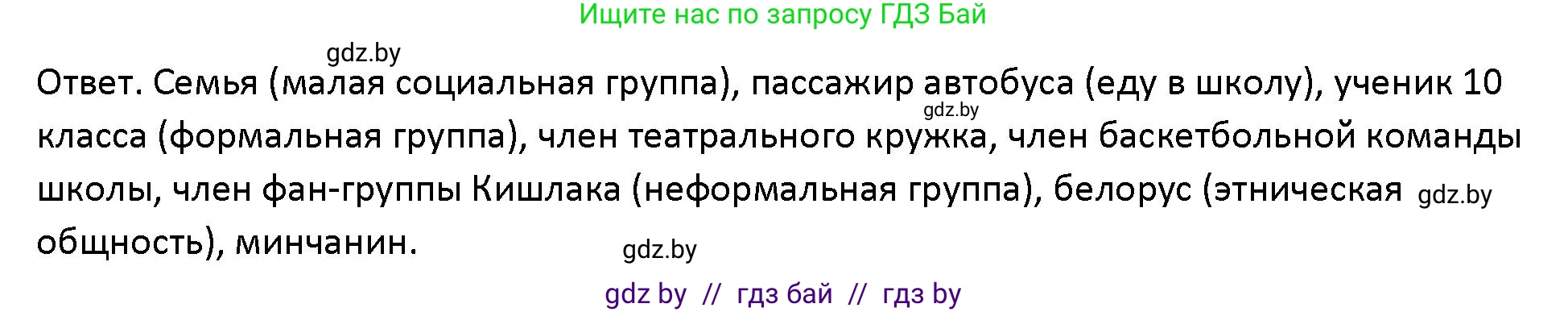 Ищите нас по запросу ГДЗ Бай

gdz.by

Ответ. Семья (малая социальная группа), пассажир автобуса (еду в школу), ученик 10 класса (формальная группа), член театрального кружка, член баскетбольной команды школы, член фан-группы Кишлака (неформальная группа), белорус (этническая общность), минчанин.

gdz.by

gdz.by

gdz.by

gdz by // гдз бай // гдз by